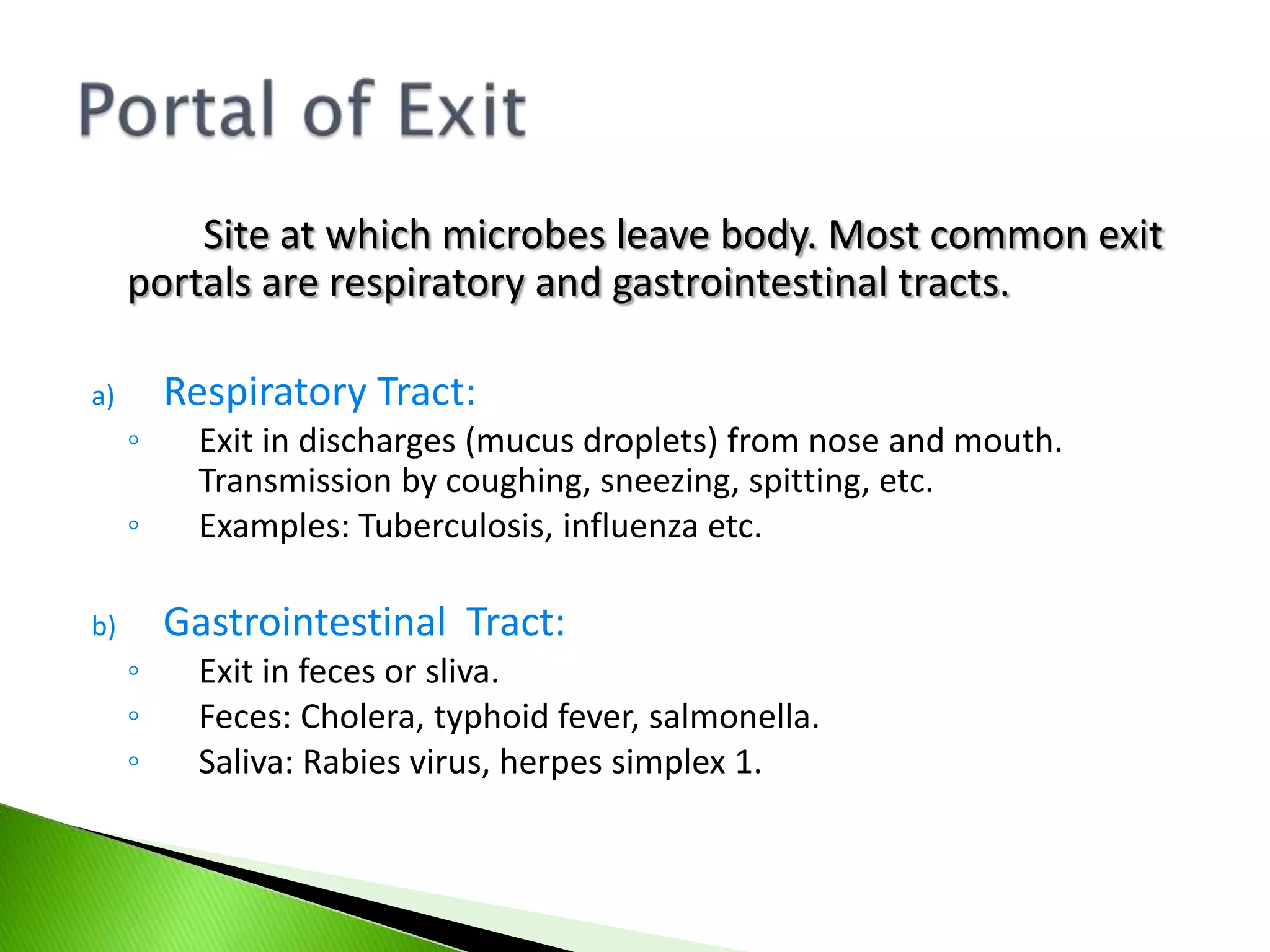 Portal of Exit

Site at which microbes leave body. Most common exit portals are respiratory and gastrointestinal tracts.

a) Respiratory Tract:
◦ Exit in discharges (mucus droplets) from nose and mouth. Transmission by coughing, sneezing, spitting, etc.
◦ Examples: Tuberculosis, influenza etc.

b) Gastrointestinal Tract:
◦ Exit in feces or sliva.
◦ Feces: Cholera, typhoid fever, salmonella.
◦ Saliva: Rabies virus, herpes simplex 1.